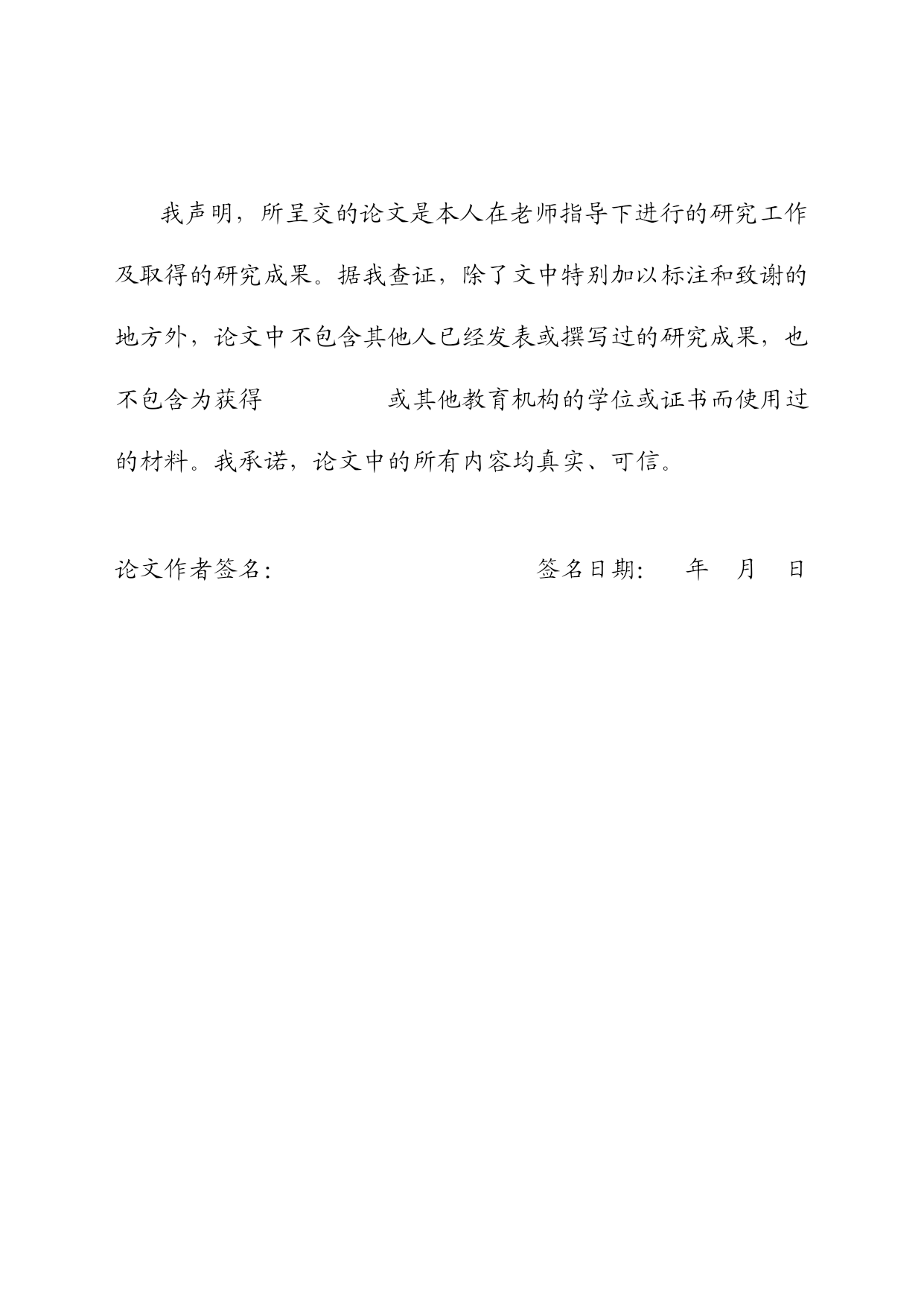 我声明，所呈交的论文是本人在老师指导下进行的研究工作及取得的研究成果。据我查证，除了文中特别加以标注和致谢的地方外，论文中不包含其他人已经发表或撰写过的研究成果，也不包含为获得　　　　　或其他教育机构的学位或证书而使用过的材料。我承诺，论文中的所有内容均真实、可信。

论文作者签名：　　　　　　　　　　签名日期：　年　月　日